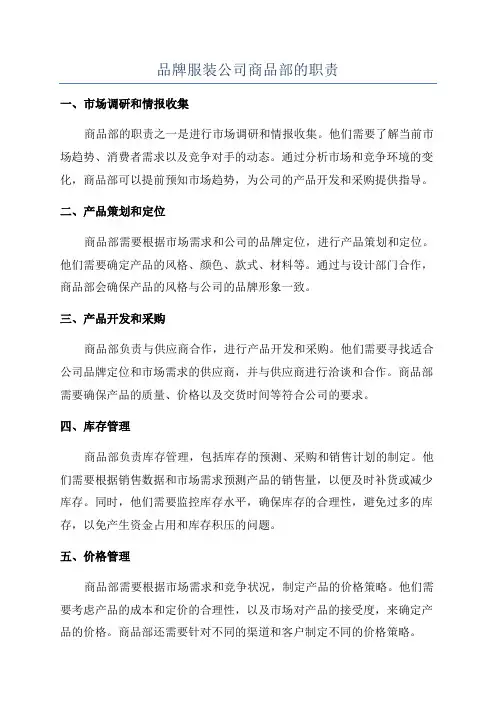 品牌服装公司商品部的职责

一、市场调研和情报收集

商品部的职责之一是进行市场调研和情报收集。他们需要了解当前市场趋势、消费者需求以及竞争对手的动态。通过分析市场和竞争环境的变化，商品部可以提前预知市场趋势，为公司的产品开发和采购提供指导。

二、产品策划和定位

商品部需要根据市场需求和公司的品牌定位，进行产品策划和定位。他们需要确定产品的风格、颜色、款式、材料等。通过与设计部门合作，商品部会确保产品的风格与公司的品牌形象一致。

三、产品开发和采购

商品部负责与供应商合作，进行产品开发和采购。他们需要寻找适合公司品牌定位和市场需求的供应商，并与供应商进行洽谈和合作。商品部需要确保产品的质量、价格以及交货时间等符合公司的要求。

四、库存管理

商品部负责库存管理，包括库存的预测、采购和销售计划的制定。他们需要根据销售数据和市场需求预测产品的销售量，以便及时补货或减少库存。同时，他们需要监控库存水平，确保库存的合理性，避免过多的库存，以免产生资金占用和库存积压的问题。

五、价格管理

商品部需要根据市场需求和竞争状况，制定产品的价格策略。他们需要考虑产品的成本和定价的合理性，以及市场对产品的接受度，来确定产品的价格。商品部还需要针对不同的渠道和客户制定不同的价格策略。